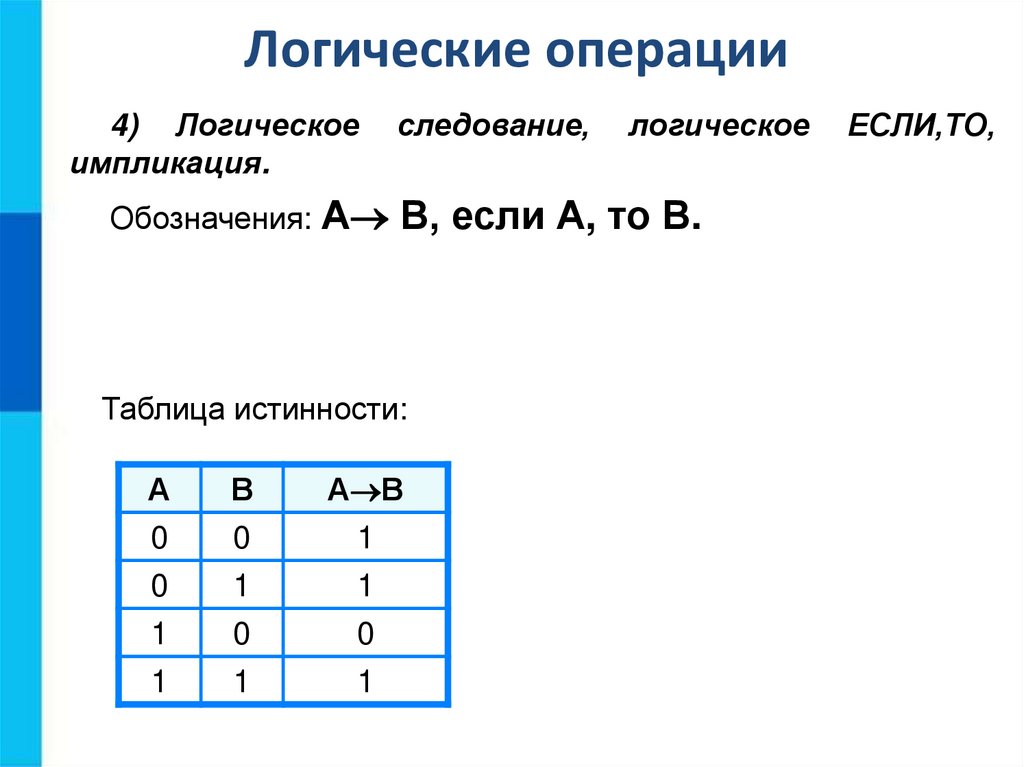 Логические операции

4) Логическое следование, логическое ЕСЛИ,ТО, импликация.

Обозначения: $A \rightarrow B$, если А, то В.

Таблица истинности:

| A | B | $A \rightarrow B$ |
|---|---|---|
| 0 | 0 | 1 |
| 0 | 1 | 1 |
| 1 | 0 | 0 |
| 1 | 1 | 1 |